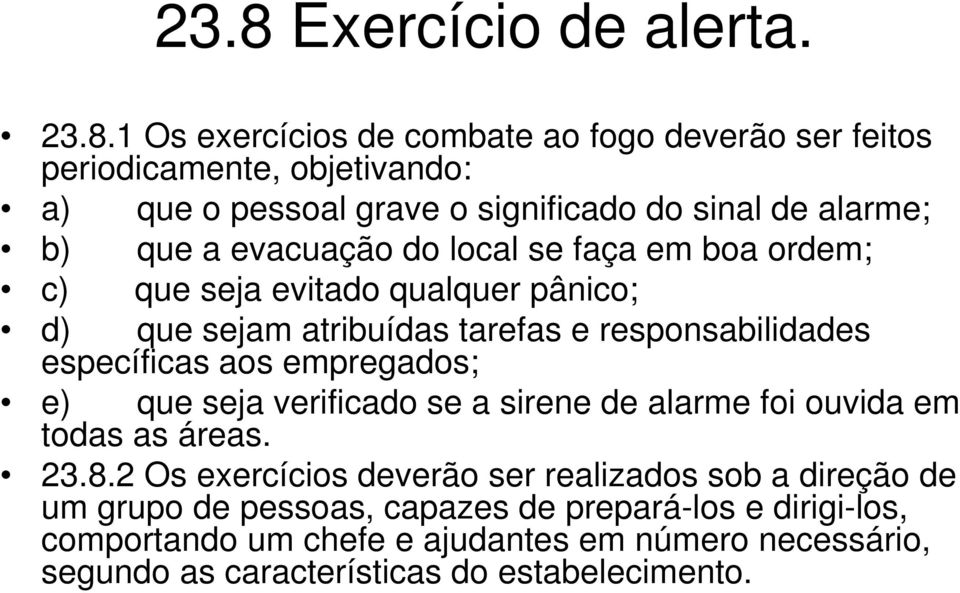 23.8 Exercício de alerta.

• 23.8.1 Os exercícios de combate ao fogo deverão ser feitos periodicamente, objetivando:
• a) que o pessoal grave o significado do sinal de alarme;
• b) que a evacuação do local se faça em boa ordem;
• c) que seja evitado qualquer pânico;
• d) que sejam atribuídas tarefas e responsabilidades específicas aos empregados;
• e) que seja verificado se a sirene de alarme foi ouvida em todas as áreas.
• 23.8.2 Os exercícios deverão ser realizados sob a direção de um grupo de pessoas, capazes de prepará-los e dirigi-los, comportando um chefe e ajudantes em número necessário, segundo as características do estabelecimento.